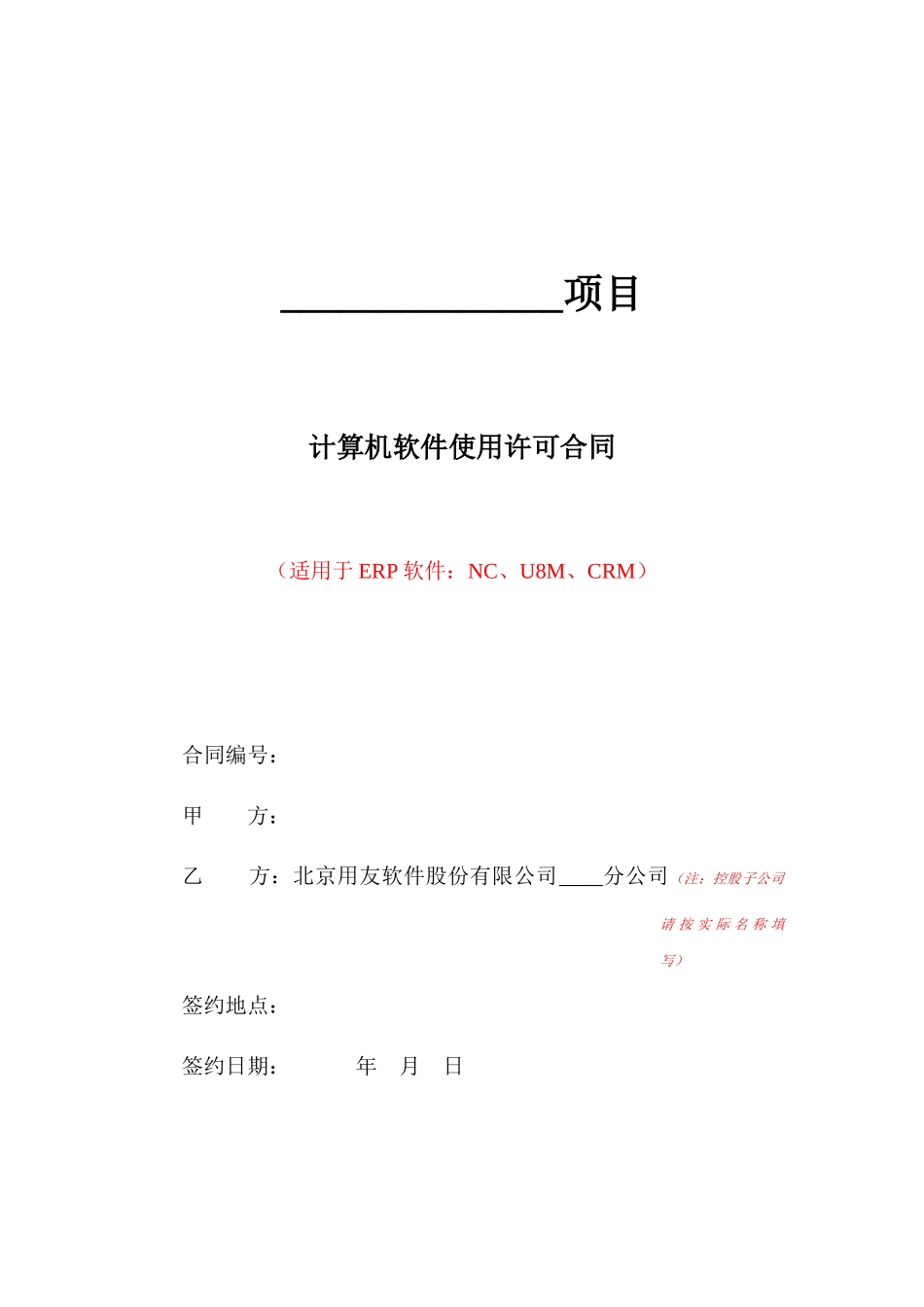 ______________项目

计算机软件使用许可合同

（适用于 ERP 软件：NC、U8M、CRM）

合同编号：

甲　　方：

乙　　方：北京用友软件股份有限公司____分公司（注：控股子公司请按实际名称填写）

签约地点：

签约日期：　　　　年　月　日